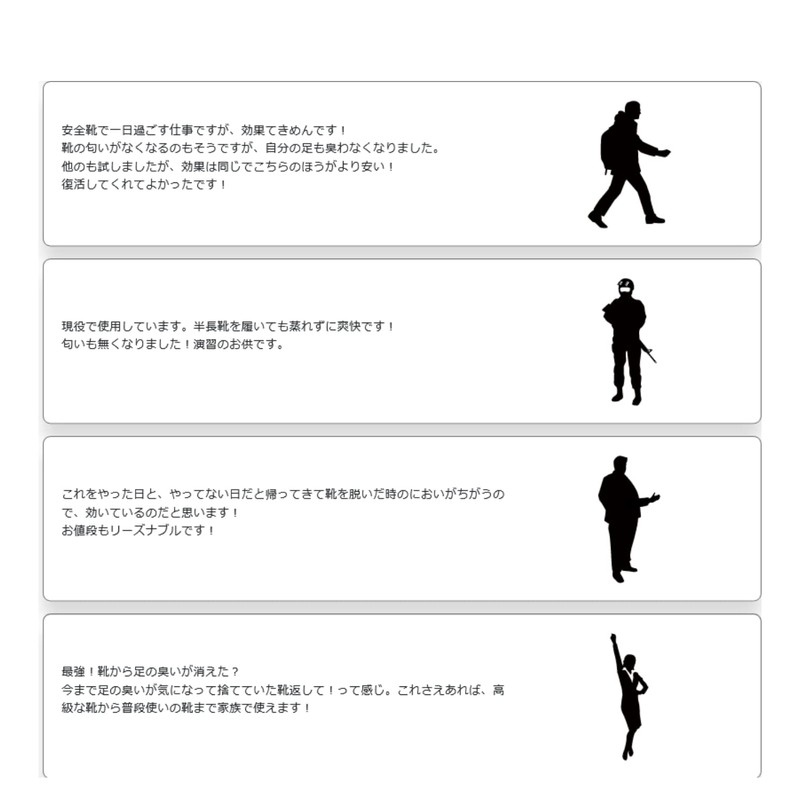 安全靴で一日過ごす仕事ですが、効果てきめんです！
靴の匂いがなくなるのもそうですが、自分の足も臭わなくなりました。
他のも試しましたが、効果は同じでこちらのほうがより安い！
復活してくれてよかったです！

現役で使用しています。半長靴を履いても蒸れずに爽快です！
匂いも無くなりました！演習のお供です。

これをやった日と、やってない日だと帰ってきて靴を脱いだ時のにおいがちがうので、効いているのだと思います！
お値段もリーズナブルです！

最強！靴から足の臭いが消えた？
今まで足の臭いが気になって捨てていた靴返して！って感じ。これさえあれば、高級な靴から普段使いの靴まで家族で使えます！